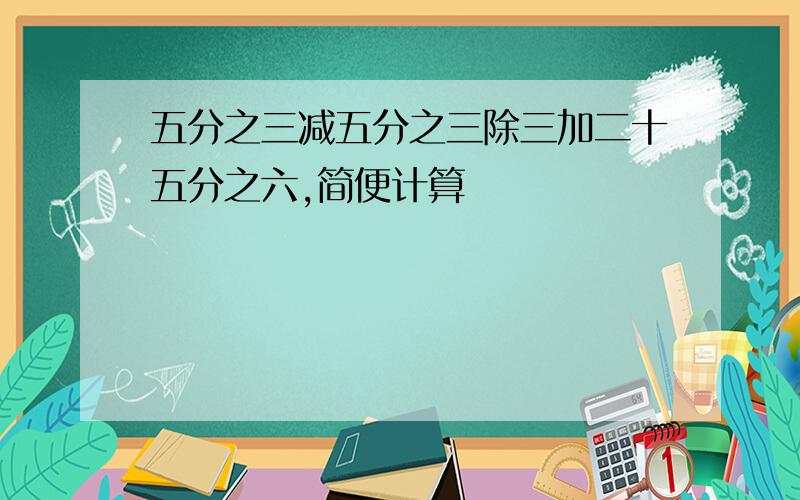 五分之三减五分之三除三加二十五分之六,简便计算